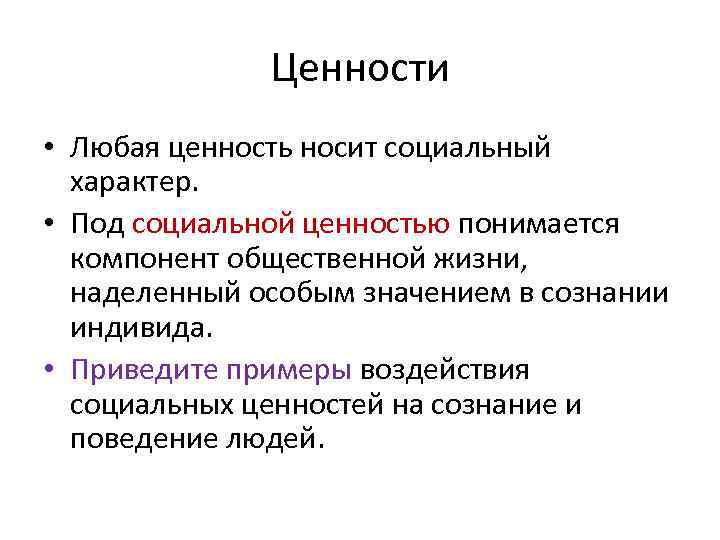 Ценности

• Любая ценность носит социальный характер.
• Под социальной ценностью понимается компонент общественной жизни, наделенный особым значением в сознании индивида.
• Приведите примеры воздействия социальных ценностей на сознание и поведение людей.